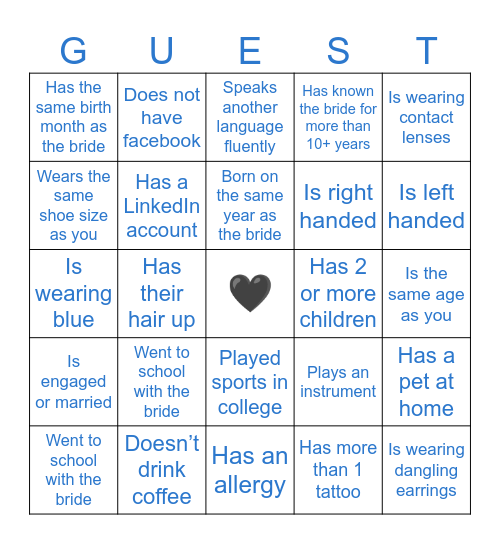 | G | U | E | S | T |
|---|---|---|---|---|
| Has the same birth month as the bride | Does not have facebook | Speaks another language fluently | Has known the bride for more than 10+ years | Is wearing contact lenses |
| Wears the same shoe size as you | Has a LinkedIn account | Born on the same year as the bride | Is right handed | Is left handed |
| Is wearing blue | Has their hair up | 🖤 | Has 2 or more children | Is the same age as you |
| Is engaged or married | Went to school with the bride | Played sports in college | Plays an instrument | Has a pet at home |
| Went to school with the bride | Doesn’t drink coffee | Has an allergy | Has more than 1 tattoo | Is wearing dangling earrings |